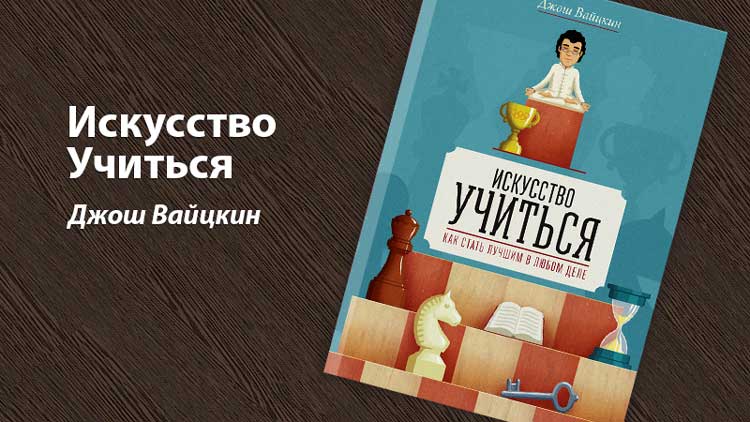 Искусство Учиться

Джош Вайцкин

Джош Вайцкин

ИСКУССТВО УЧИТЬСЯ

КАК СТАТЬ ЛУЧШИМ В ЛЮБОМ ДЕЛЕ